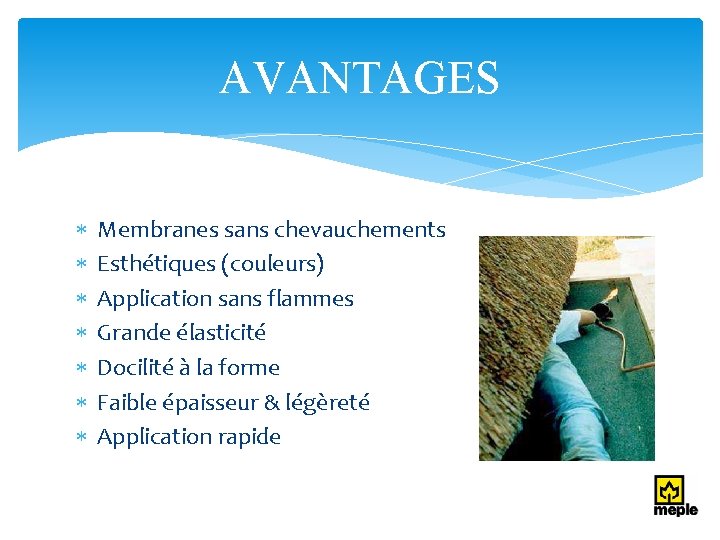 AVANTAGES

* Membranes sans chevauchements
* Esthétiques (couleurs)
* Application sans flammes
* Grande élasticité
* Docilité à la forme
* Faible épaisseur & légèreté
* Application rapide

meple